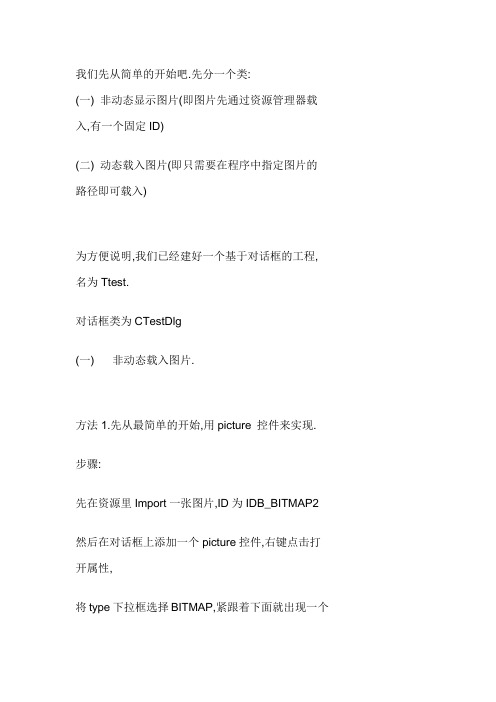 我们先从简单的开始吧.先分一个类:

(一) 非动态显示图片(即图片先通过资源管理器载入,有一个固定 ID)

(二) 动态载入图片(即只需要在程序中指定图片的路径即可载入)

为方便说明,我们已经建好一个基于对话框的工程,名为 Ttest.

对话框类为 CTestDlg

(一) 非动态载入图片.

方法 1.先从最简单的开始,用 picture 控件来实现.

步骤:

先在资源里 Import 一张图片,ID 为 IDB_BITMAP2

然后在对话框上添加一个 picture 控件,右键点击打开属性,

将 type 下拉框选择 BITMAP,紧跟着下面就出现一个